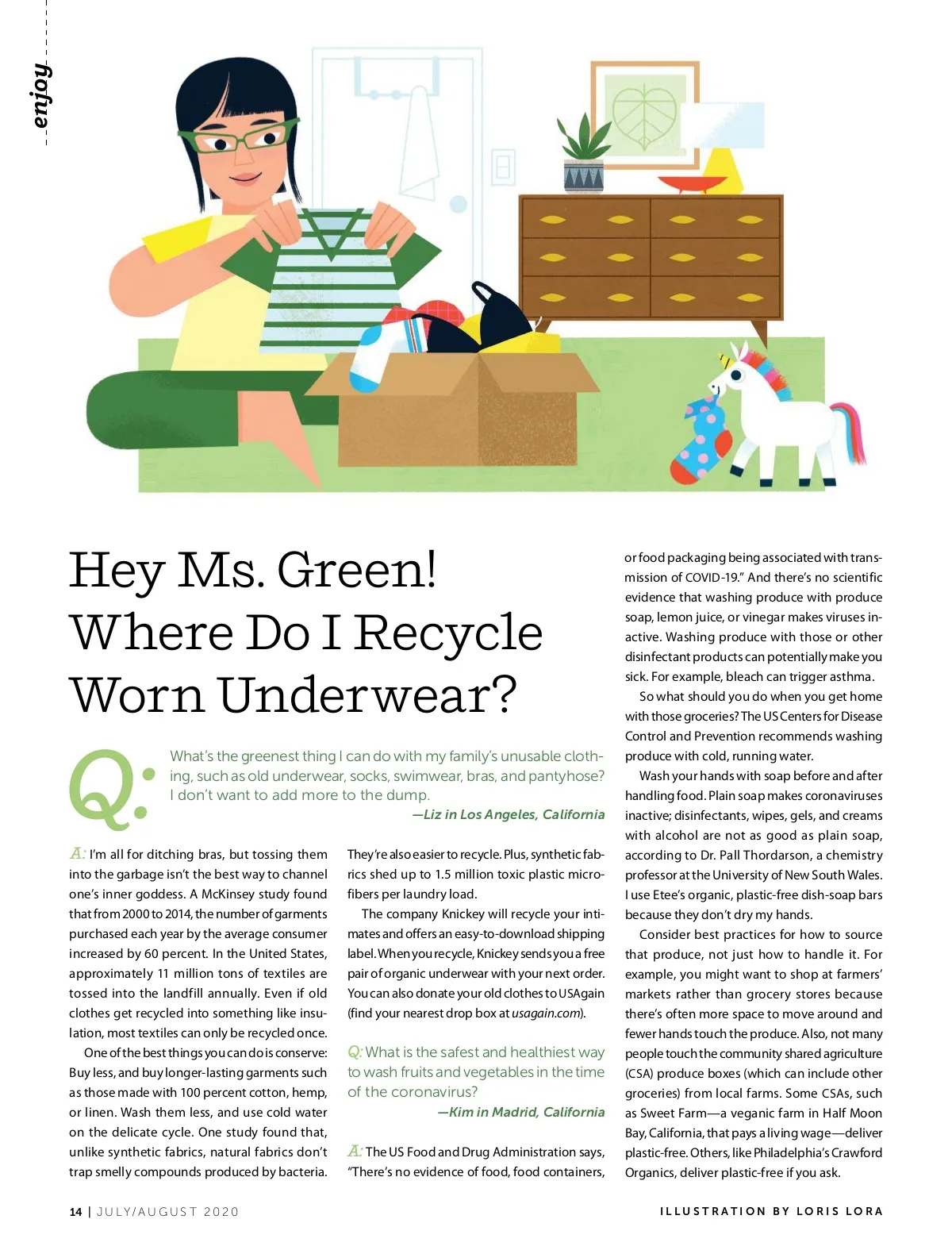 enjoy

Hey Ms. Green! Where Do I Recycle Worn Underwear?

Q: What's the greenest thing I can do with my family's unusable clothing, such as old underwear, socks, swimwear, bras, and pantyhose? I don't want to add more to the dump.
—Liz in Los Angeles, California

A: I'm all for ditching bras, but tossing them into the garbage isn't the best way to channel one's inner goddess. A McKinsey study found that from 2000 to 2014, the number of garments purchased each year by the average consumer increased by 60 percent. In the United States, approximately 11 million tons of textiles are tossed into the landfill annually. Even if old clothes get recycled into something like insulation, most textiles can only be recycled once.

One of the best things you can do is conserve: Buy less, and buy longer-lasting garments such as those made with 100 percent cotton, hemp, or linen. Wash them less, and use cold water on the delicate cycle. One study found that, unlike synthetic fabrics, natural fabrics don't trap smelly compounds produced by bacteria. They're also easier to recycle. Plus, synthetic fabrics shed up to 1.5 million toxic plastic microfibers per laundry load.

The company Knickey will recycle your intimates and offers an easy-to-download shipping label. When you recycle, Knickey sends you a free pair of organic underwear with your next order. You can also donate your old clothes to USAgain (find your nearest drop box at usagain.com).

Q: What is the safest and healthiest way to wash fruits and vegetables in the time of the coronavirus?
—Kim in Madrid, California

A: The US Food and Drug Administration says, "There's no evidence of food, food containers, or food packaging being associated with transmission of COVID-19." And there's no scientific evidence that washing produce with produce soap, lemon juice, or vinegar makes viruses inactive. Washing produce with those or other disinfectant products can potentially make you sick. For example, bleach can trigger asthma.

So what should you do when you get home with those groceries? The US Centers for Disease Control and Prevention recommends washing produce with cold, running water.

Wash your hands with soap before and after handling food. Plain soap makes coronaviruses inactive; disinfectants, wipes, gels, and creams with alcohol are not as good as plain soap, according to Dr. Pall Thordarson, a chemistry professor at the University of New South Wales. I use Etee's organic, plastic-free dish-soap bars because they don't dry my hands.

Consider best practices for how to source that produce, not just how to handle it. For example, you might want to shop at farmers' markets rather than grocery stores because there's often more space to move around and fewer hands touch the produce. Also, not many people touch the community shared agriculture (CSA) produce boxes (which can include other groceries) from local farms. Some CSAs, such as Sweet Farm—a veganic farm in Half Moon Bay, California, that pays a living wage—deliver plastic-free. Others, like Philadelphia's Crawford Organics, deliver plastic-free if you ask.

14 | JULY/AUGUST 2020

ILLUSTRATION BY LORIS LORA